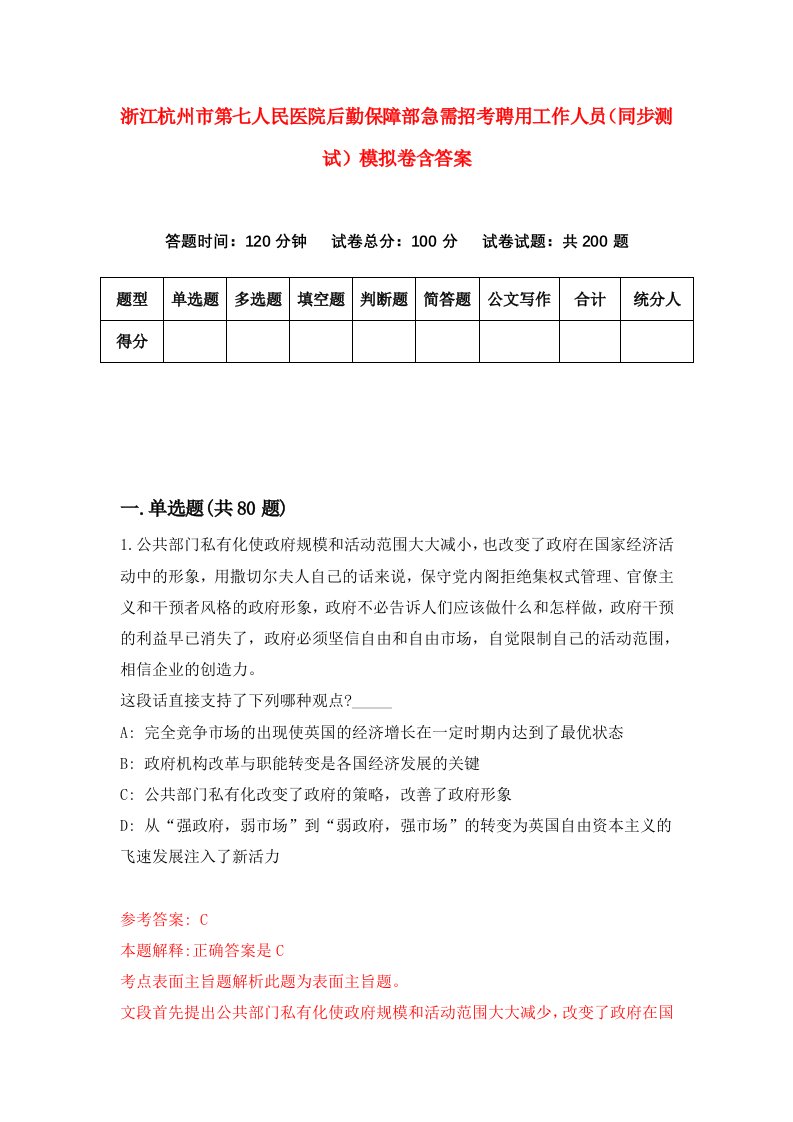 浙江杭州市第七人民医院后勤保障部急需招考聘用工作人员（同步测试）模拟卷含答案

答题时间：120 分钟　试卷总分：100 分　试卷试题：共 200 题

| 题型 | 单选题 | 多选题 | 填空题 | 判断题 | 简答题 | 公文写作 | 合计 | 统分人 |
|---|---|---|---|---|---|---|---|---|
| 得分 | | | | | | | | |

一.单选题(共 80 题)

1.公共部门私有化使政府规模和活动范围大大减小，也改变了政府在国家经济活动中的形象，用撒切尔夫人自己的话来说，保守党内阁拒绝集权式管理、官僚主义和干预者风格的政府形象，政府不必告诉人们应该做什么和怎样做，政府干预的利益早已消失了，政府必须坚信自由和自由市场，自觉限制自己的活动范围，相信企业的创造力。
这段话直接支持了下列哪种观点?_____
A: 完全竞争市场的出现使英国的经济增长在一定时期内达到了最优状态
B: 政府机构改革与职能转变是各国经济发展的关键
C: 公共部门私有化改变了政府的策略，改善了政府形象
D: 从“强政府，弱市场”到“弱政府，强市场”的转变为英国自由资本主义的飞速发展注入了新活力

参考答案: C
本题解释:正确答案是 C
考点表面主旨题解析此题为表面主旨题。
文段首先提出公共部门私有化使政府规模和活动范围大大减少，改变了政府在国